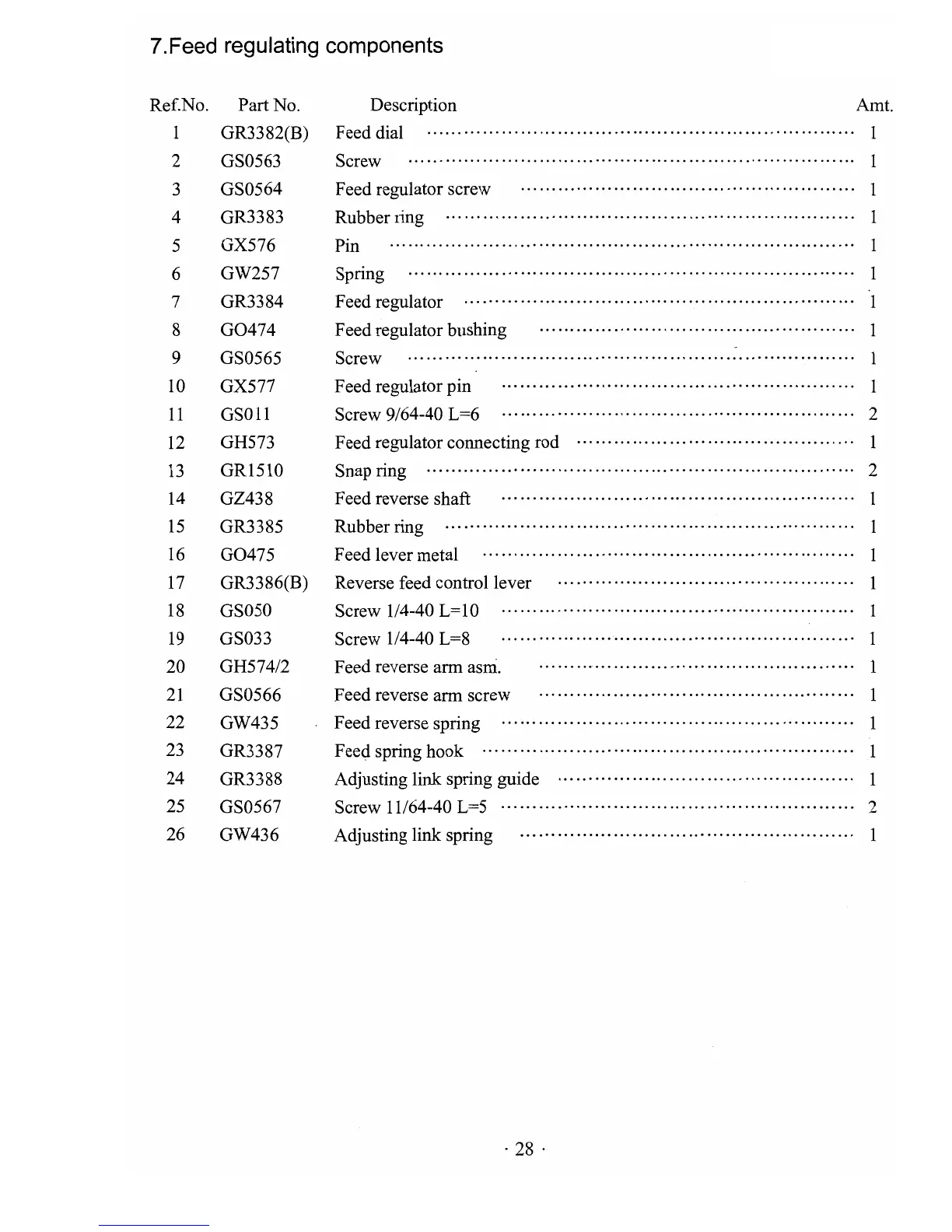 7.Feed regulating components

| Ref.No. | Part No. | Description | Amt. |
|---|---|---|---|
| 1 | GR3382(B) | Feed dial | 1 |
| 2 | GS0563 | Screw | 1 |
| 3 | GS0564 | Feed regulator screw | 1 |
| 4 | GR3383 | Rubber ring | 1 |
| 5 | GX576 | Pin | 1 |
| 6 | GW257 | Spring | 1 |
| 7 | GR3384 | Feed regulator | 1 |
| 8 | GO474 | Feed regulator bushing | 1 |
| 9 | GS0565 | Screw | 1 |
| 10 | GX577 | Feed regulator pin | 1 |
| 11 | GS011 | Screw 9/64-40 L=6 | 2 |
| 12 | GH573 | Feed regulator connecting rod | 1 |
| 13 | GR1510 | Snap ring | 2 |
| 14 | GZ438 | Feed reverse shaft | 1 |
| 15 | GR3385 | Rubber ring | 1 |
| 16 | GO475 | Feed lever metal | 1 |
| 17 | GR3386(B) | Reverse feed control lever | 1 |
| 18 | GS050 | Screw 1/4-40 L=10 | 1 |
| 19 | GS033 | Screw 1/4-40 L=8 | 1 |
| 20 | GH574/2 | Feed reverse arm asm. | 1 |
| 21 | GS0566 | Feed reverse arm screw | 1 |
| 22 | GW435 | Feed reverse spring | 1 |
| 23 | GR3387 | Feed spring hook | 1 |
| 24 | GR3388 | Adjusting link spring guide | 1 |
| 25 | GS0567 | Screw 11/64-40 L=5 | 2 |
| 26 | GW436 | Adjusting link spring | 1 |

· 28 ·